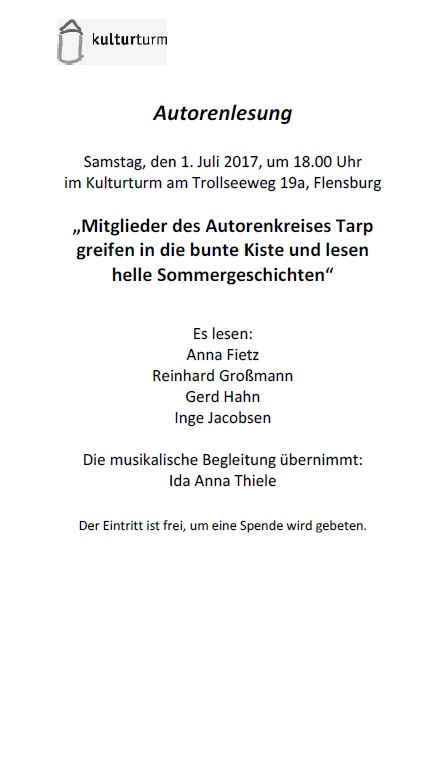 kulturturm

Autorenlesung

Samstag, den 1. Juli 2017, um 18.00 Uhr
im Kulturturm am Trollseeweg 19a, Flensburg

„Mitglieder des Autorenkreises Tarp greifen in die bunte Kiste und lesen helle Sommergeschichten“

Es lesen:
Anna Fietz
Reinhard Großmann
Gerd Hahn
Inge Jacobsen

Die musikalische Begleitung übernimmt:
Ida Anna Thiele

Der Eintritt ist frei, um eine Spende wird gebeten.